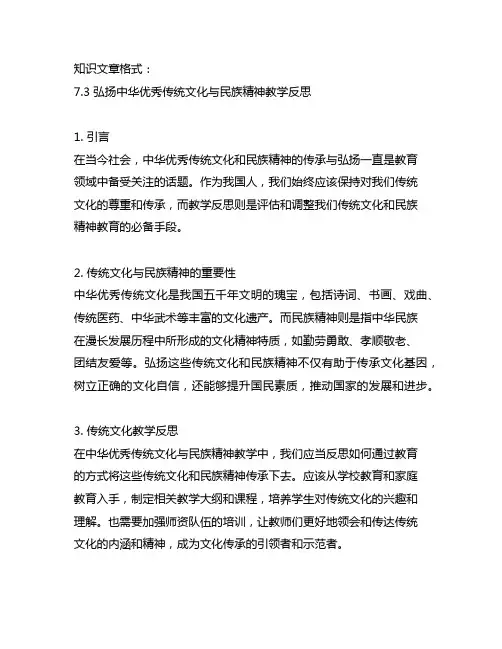 知识文章格式：
7.3 弘扬中华优秀传统文化与民族精神教学反思

1. 引言
在当今社会，中华优秀传统文化和民族精神的传承与弘扬一直是教育领域中备受关注的话题。作为我国人，我们始终应该保持对我们传统文化的尊重和传承，而教学反思则是评估和调整我们传统文化和民族精神教育的必备手段。

2. 传统文化与民族精神的重要性
中华优秀传统文化是我国五千年文明的瑰宝，包括诗词、书画、戏曲、传统医药、中华武术等丰富的文化遗产。而民族精神则是指中华民族在漫长发展历程中所形成的文化精神特质，如勤劳勇敢、孝顺敬老、团结友爱等。弘扬这些传统文化和民族精神不仅有助于传承文化基因，树立正确的文化自信，还能够提升国民素质，推动国家的发展和进步。

3. 传统文化教学反思
在中华优秀传统文化与民族精神教学中，我们应当反思如何通过教育的方式将这些传统文化和民族精神传承下去。应该从学校教育和家庭教育入手，制定相关教学大纲和课程，培养学生对传统文化的兴趣和理解。也需要加强师资队伍的培训，让教师们更好地领会和传达传统文化的内涵和精神，成为文化传承的引领者和示范者。